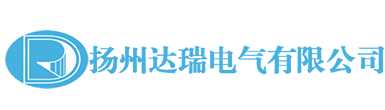 扬州达瑞电气有限公司